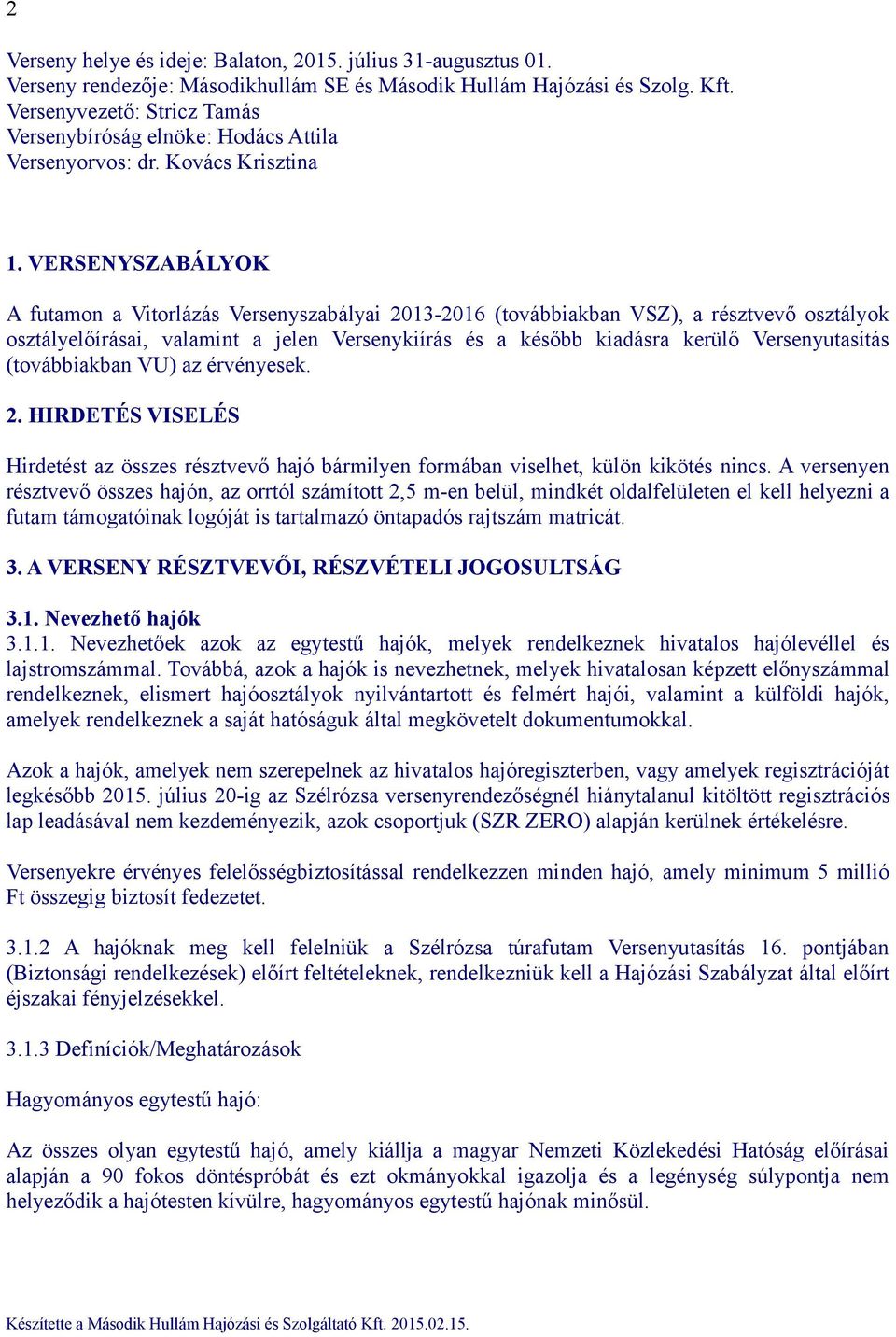 2

Verseny helye és ideje: Balaton, 2015. július 31-augusztus 01.
Verseny rendezője: Másodikhullám SE és Második Hullám Hajózási és Szolg. Kft.
Versenyvezető: Stricz Tamás
Versenybíróság elnöke: Hodács Attila
Versenyorvos: dr. Kovács Krisztina

1. VERSENYSZABÁLYOK

A futamon a Vitorlázás Versenyszabályai 2013-2016 (továbbiakban VSZ), a résztvevő osztályok osztályelőírásai, valamint a jelen Versenykiírás és a később kiadásra kerülő Versenyutasítás (továbbiakban VU) az érvényesek.

2. HIRDETÉS VISELÉS

Hirdetést az összes résztvevő hajó bármilyen formában viselhet, külön kikötés nincs. A versenyen résztvevő összes hajón, az orrtól számított 2,5 m-en belül, mindkét oldalfelületen el kell helyezni a futam támogatóinak logóját is tartalmazó öntapadós rajtszám matricát.

3. A VERSENY RÉSZTVEVŐI, RÉSZVÉTELI JOGOSULTSÁG

3.1. Nevezhető hajók
3.1.1. Nevezhetőek azok az egytestű hajók, melyek rendelkeznek hivatalos hajólevéllel és lajstromszámmal. Továbbá, azok a hajók is nevezhetnek, melyek hivatalosan képzett előnyszámmal rendelkeznek, elismert hajóosztályok nyilvántartott és felmért hajói, valamint a külföldi hajók, amelyek rendelkeznek a saját hatóságuk által megkövetelt dokumentumokkal.

Azok a hajók, amelyek nem szerepelnek az hivatalos hajóregiszterben, vagy amelyek regisztrációját legkésőbb 2015. július 20-ig az Szélrózsa versenyrendezőségnél hiánytalanul kitöltött regisztrációs lap leadásával nem kezdeményezik, azok csoportjuk (SZR ZERO) alapján kerülnek értékelésre.

Versenyekre érvényes felelősségbiztosítással rendelkezzen minden hajó, amely minimum 5 millió Ft összegig biztosít fedezetet.

3.1.2 A hajóknak meg kell felelniük a Szélrózsa túrafutam Versenyutasítás 16. pontjában (Biztonsági rendelkezések) előírt feltételeknek, rendelkezniük kell a Hajózási Szabályzat által előírt éjszakai fényjelzésekkel.

3.1.3 Definíciók/Meghatározások

Hagyományos egytestű hajó:

Az összes olyan egytestű hajó, amely kiállja a magyar Nemzeti Közlekedési Hatóság előírásai alapján a 90 fokos döntéspróbát és ezt okmányokkal igazolja és a legénység súlypontja nem helyeződik a hajótesten kívülre, hagyományos egytestű hajónak minősül.

Készítette a Második Hullám Hajózási és Szolgáltató Kft. 2015.02.15.